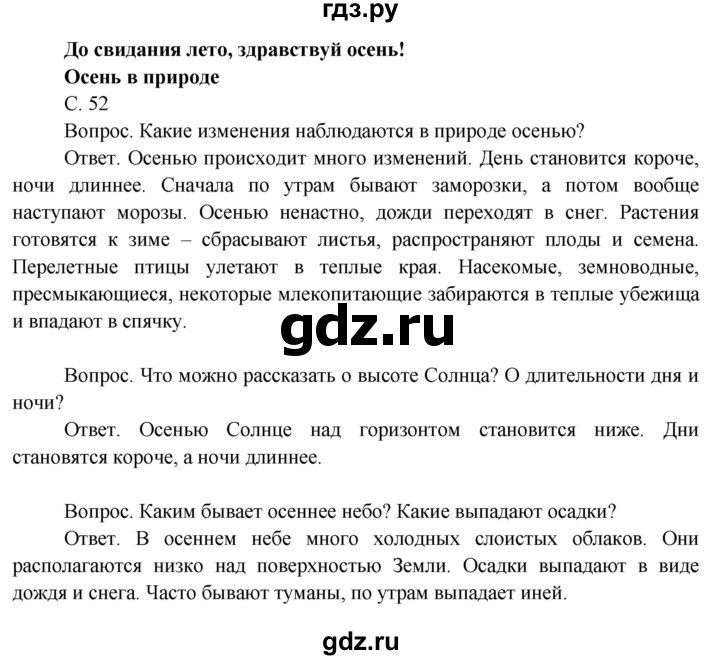 гдз.ру

До свидания лето, здравствуй осень!

Осень в природе

С. 52

Вопрос. Какие изменения наблюдаются в природе осенью?

Ответ. Осенью происходит много изменений. День становится короче, ночи длиннее. Сначала по утрам бывают заморозки, а потом вообще наступают морозы. Осенью ненастно, дожди переходят в снег. Растения готовятся к зиме – сбрасывают листья, распространяют плоды и семена. Перелетные птицы улетают в теплые края. Насекомые, земноводные, пресмыкающиеся, некоторые млекопитающие забираются в теплые убежища и впадают в спячку.

gdz.ru

Вопрос. Что можно рассказать о высоте Солнца? О длительности дня и ночи?

Ответ. Осенью Солнце над горизонтом становится ниже. Дни становятся короче, а ночи длиннее.

Вопрос. Каким бывает осеннее небо? Какие выпадают осадки?

Ответ. В осеннем небе много холодных слоистых облаков. Они располагаются низко над поверхностью Земли. Осадки выпадают в виде дождя и снега. Часто бывают туманы, по утрам выпадает иней.

gdz.ru